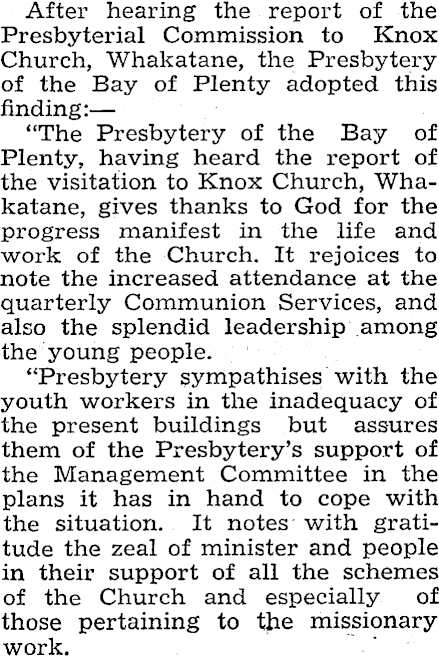 After hearing the report of the Presbyterial Commission to Knox Church, Whakatane, the Presbytery of the Bay of Plenty adopted this finding:—

"The Presbytery of the Bay of Plenty, having heard the report of the visitation to Knox Church, Whakatane, gives thanks to God for the progress manifest in the life and work of the Church. It rejoices to note the increased attendance at the quarterly Communion Services, and also the splendid leadership among the young people.

"Presbytery sympathises with the youth workers in the inadequacy of the present buildings but assures them of the Presbytery's support of the Management Committee in the plans it has in hand to cope with the situation. It notes with gratitude the zeal of minister and people in their support of all the schemes of the Church and especially of those pertaining to the missionary work.